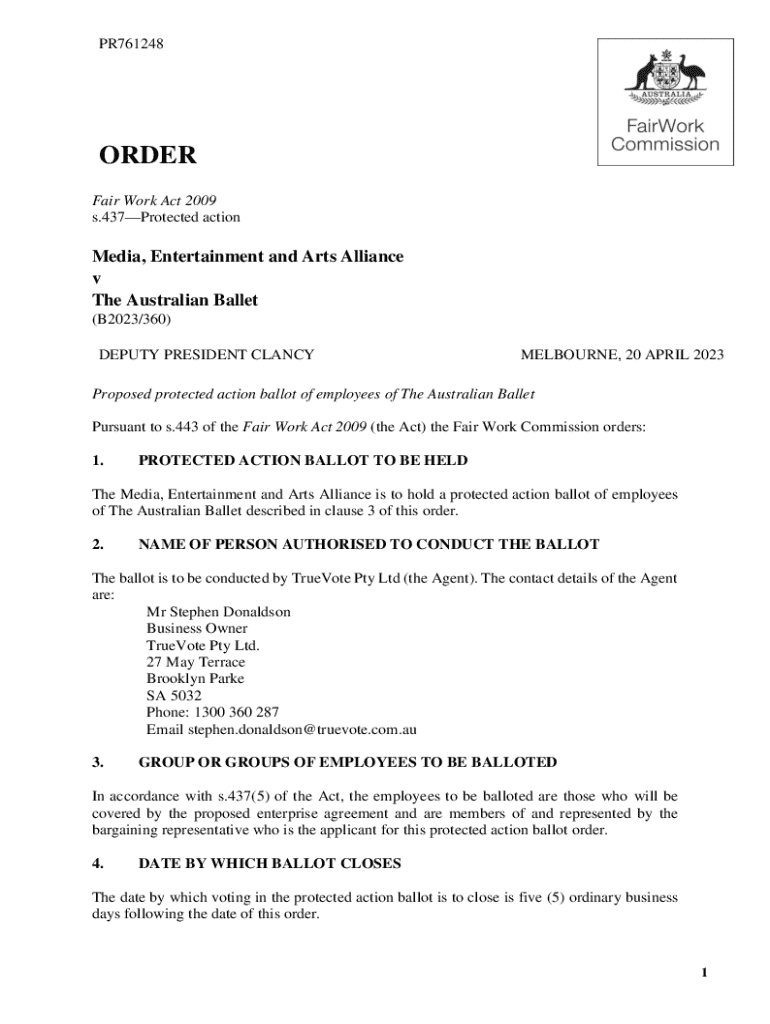 PR761248

AUSTRALIA

FairWork Commission

ORDER

Fair Work Act 2009
s.437—Protected action

Media, Entertainment and Arts Alliance
v
The Australian Ballet
(B2023/360)

DEPUTY PRESIDENT CLANCY

MELBOURNE, 20 APRIL 2023

Proposed protected action ballot of employees of The Australian Ballet

Pursuant to s.443 of the Fair Work Act 2009 (the Act) the Fair Work Commission orders:

1. PROTECTED ACTION BALLOT TO BE HELD

The Media, Entertainment and Arts Alliance is to hold a protected action ballot of employees of The Australian Ballet described in clause 3 of this order.

2. NAME OF PERSON AUTHORISED TO CONDUCT THE BALLOT

The ballot is to be conducted by TrueVote Pty Ltd (the Agent). The contact details of the Agent are:
Mr Stephen Donaldson
Business Owner
TrueVote Pty Ltd.
27 May Terrace
Brooklyn Parke
SA 5032
Phone: 1300 360 287
Email stephen.donaldson@truevote.com.au

3. GROUP OR GROUPS OF EMPLOYEES TO BE BALLOTED

In accordance with s.437(5) of the Act, the employees to be balloted are those who will be covered by the proposed enterprise agreement and are members of and represented by the bargaining representative who is the applicant for this protected action ballot order.

4. DATE BY WHICH BALLOT CLOSES

The date by which voting in the protected action ballot is to close is five (5) ordinary business days following the date of this order.

1